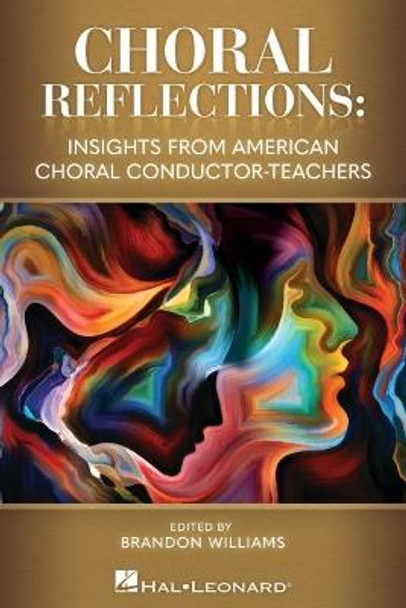 CHORAL REFLECTIONS:

INSIGHTS FROM AMERICAN CHORAL CONDUCTOR-TEACHERS

EDITED BY
BRANDON WILLIAMS

HAL•LEONARD®